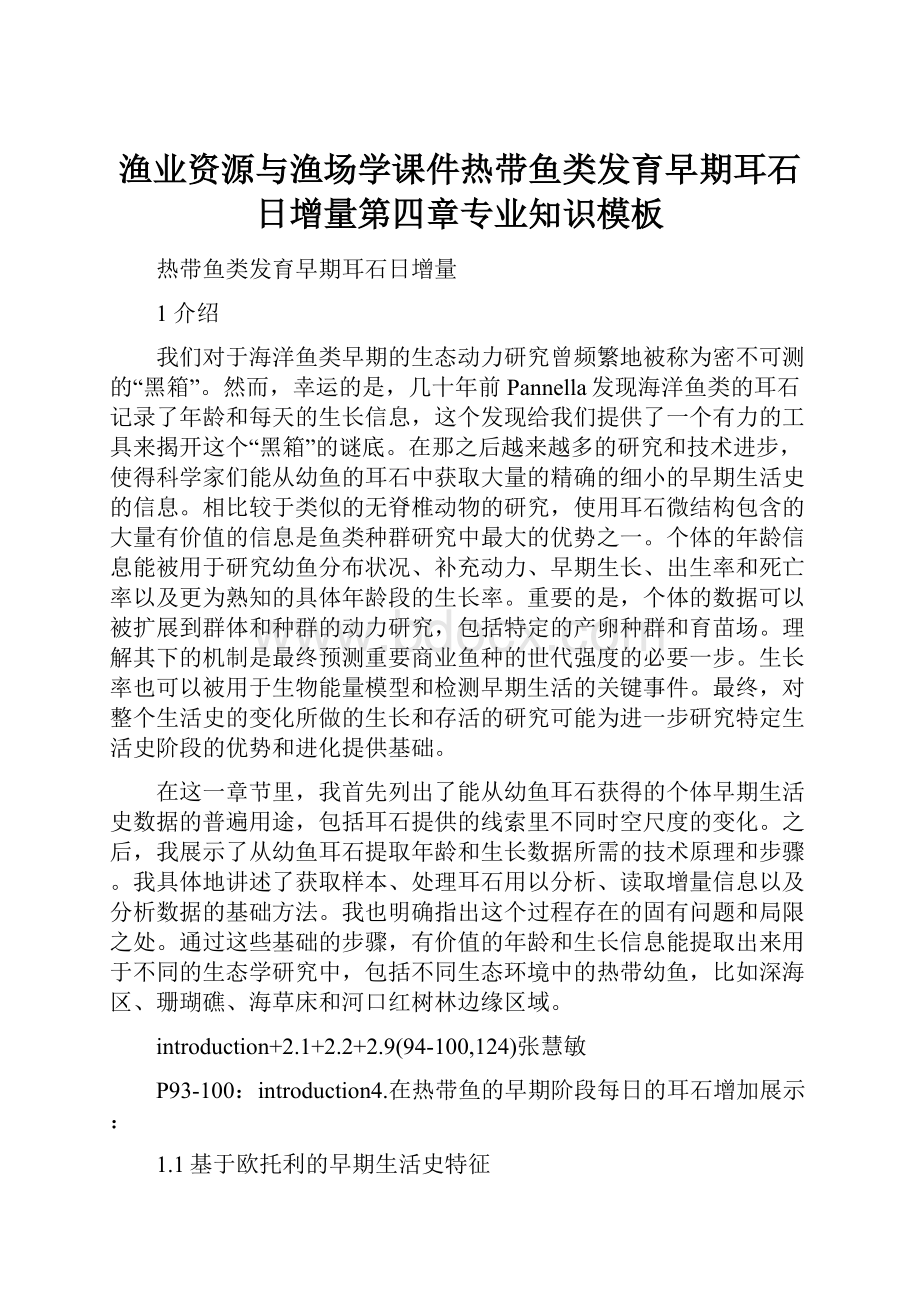 渔业资源与渔场学课件热带鱼类发育早期耳石日增量第四章专业知识模板

热带鱼类发育早期耳石日增量

1 介绍

我们对于海洋鱼类早期的生态动力研究曾频繁地被称为密不可测的“黑箱”。然而，幸运的是，几十年前 Pannella 发现海洋鱼类的耳石记录了年龄和每天的生长信息，这个发现给我们提供了一个有力的工具来揭开这个“黑箱”的谜底。在那之后越来越多的研究和技术进步，使得科学家们能从幼鱼的耳石中获取大量的精确的细小的早期生活史的信息。相比较于类似的无脊椎动物的研究，使用耳石微结构包含的大量有价值的信息是鱼类种群研究中最大的优势之一。个体的年龄信息能被用于研究幼鱼分布状况、补充动力、早期生长、出生率和死亡率以及更为熟知的具体年龄段的生长率。重要的是，个体的数据可以被扩展到群体和种群的动力研究，包括特定的产卵种群和育苗场。理解其下的机制是最终预测重要商业鱼种的世代强度的必要一步。生长率也可以被用于生物能量模型和检测早期生活的关键事件。最终，对整个生活史的变化所做的生长和存活的研究可能为进一步研究特定生活史阶段的优势和进化提供基础。

在这一章节里，我首先列出了能从幼鱼耳石获得的个体早期生活史数据的普遍用途，包括耳石提供的线索里不同时空尺度的变化。之后，我展示了从幼鱼耳石提取年龄和生长数据所需的技术原理和步骤。我具体地讲述了获取样本、处理耳石用以分析、读取增量信息以及分析数据的基础方法。我也明确指出这个过程存在的固有问题和局限之处。通过这些基础的步骤，有价值的年龄和生长信息能提取出来用于不同的生态学研究中，包括不同生态环境中的热带幼鱼，比如深海区、珊瑚礁、海草床和河口红树林边缘区域。

introduction+2.1+2.2+2.9(94-100,124)张慧敏

P93-100：introduction4.在热带鱼的早期阶段每日的耳石增加展示：

1.1 基于欧托利的早期生活史特征